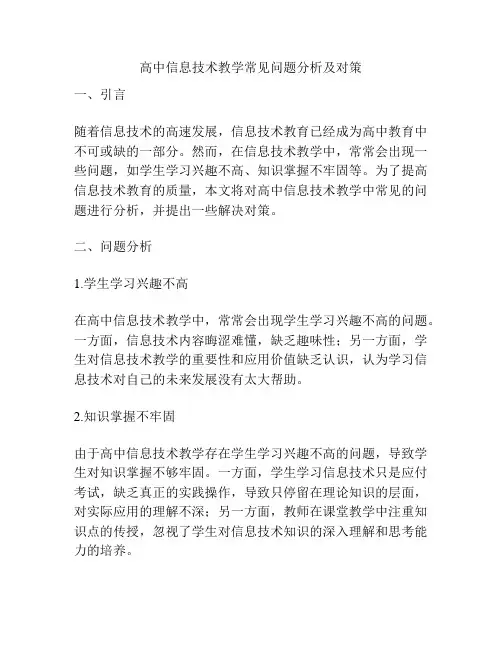 高中信息技术教学常见问题分析及对策

一、引言

随着信息技术的高速发展，信息技术教育已经成为高中教育中不可或缺的一部分。然而，在信息技术教学中，常常会出现一些问题，如学生学习兴趣不高、知识掌握不牢固等。为了提高信息技术教育的质量，本文将对高中信息技术教学中常见的问题进行分析，并提出一些解决对策。

二、问题分析

1.学生学习兴趣不高

在高中信息技术教学中，常常会出现学生学习兴趣不高的问题。一方面，信息技术内容晦涩难懂，缺乏趣味性；另一方面，学生对信息技术教学的重要性和应用价值缺乏认识，认为学习信息技术对自己的未来发展没有太大帮助。

2.知识掌握不牢固

由于高中信息技术教学存在学生学习兴趣不高的问题，导致学生对知识掌握不够牢固。一方面，学生学习信息技术只是应付考试，缺乏真正的实践操作，导致只停留在理论知识的层面，对实际应用的理解不深；另一方面，教师在课堂教学中注重知识点的传授，忽视了学生对信息技术知识的深入理解和思考能力的培养。